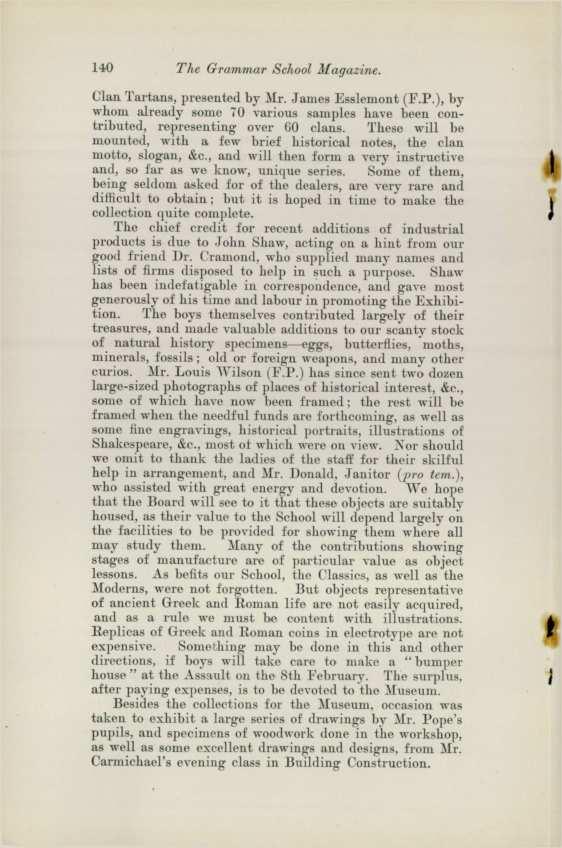 140 The Grammar School Magazine.

Clan Tartans, presented by Mr. James Esslemont (F.P.), by whom already some 70 various samples have been contributed, representing over 60 clans. These will be mounted, with a few brief historical notes, the clan motto, slogan, &c., and will then form a very instructive and, so far as we know, unique series. Some of them, being seldom asked for of the dealers, are very rare and difficult to obtain; but it is hoped in time to make the collection quite complete.

The chief credit for recent additions of industrial products is due to John Shaw, acting on a hint from our good friend Dr. Cramond, who supplied many names and lists of firms disposed to help in such a purpose. Shaw has been indefatigable in correspondence, and gave most generously of his time and labour in promoting the Exhibition. The boys themselves contributed largely of their treasures, and made valuable additions to our scanty stock of natural history specimens—eggs, butterflies, moths, minerals, fossils; old or foreign weapons, and many other curios. Mr. Louis Wilson (F.P.) has since sent two dozen large-sized photographs of places of historical interest, &c., some of which have now been framed; the rest will be framed when the needful funds are forthcoming, as well as some fine engravings, historical portraits, illustrations of Shakespeare, &c., most of which were on view. Nor should we omit to thank the ladies of the staff for their skilful help in arrangement, and Mr. Donald, Janitor (pro tem.), who assisted with great energy and devotion. We hope that the Board will see to it that these objects are suitably housed, as their value to the School will depend largely on the facilities to be provided for showing them where all may study them. Many of the contributions showing stages of manufacture are of particular value as object lessons. As befits our School, the Classics, as well as the Moderns, were not forgotten. But objects representative of ancient Greek and Roman life are not easily acquired, and as a rule we must be content with illustrations. Replicas of Greek and Roman coins in electrotype are not expensive. Something may be done in this and other directions, if boys will take care to make a "bumper house" at the Assault on the 8th February. The surplus, after paying expenses, is to be devoted to the Museum.

Besides the collections for the Museum, occasion was taken to exhibit a large series of drawings by Mr. Pope's pupils, and specimens of woodwork done in the workshop, as well as some excellent drawings and designs, from Mr. Carmichael's evening class in Building Construction.